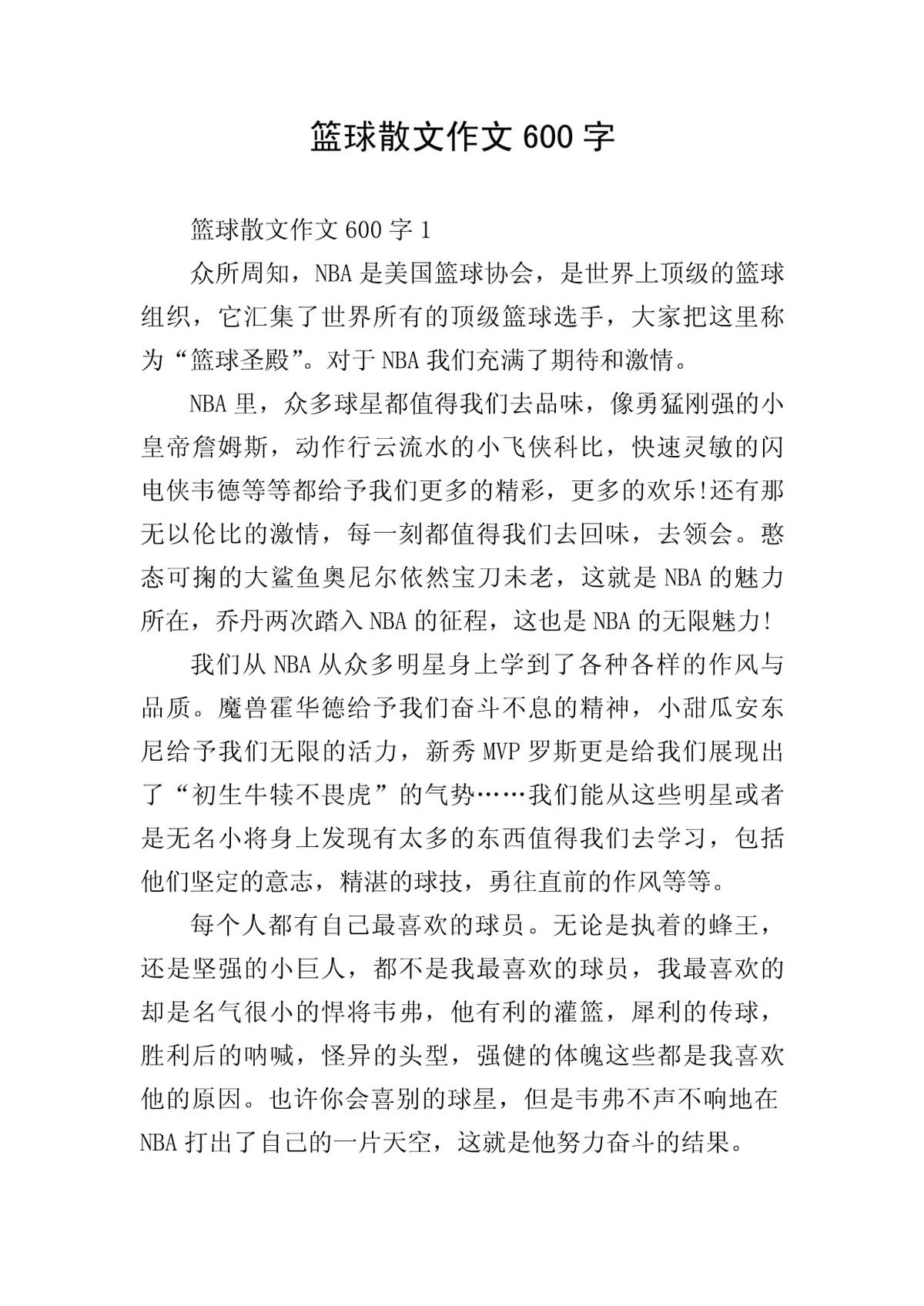 篮球散文作文 600 字

篮球散文作文 600 字 1

众所周知，NBA 是美国篮球协会，是世界上顶级的篮球组织，它汇集了世界所有的顶级篮球选手，大家把这里称为“篮球圣殿”。对于 NBA 我们充满了期待和激情。

NBA 里，众多球星都值得我们去品味，像勇猛刚强的小皇帝詹姆斯，动作行云流水的小飞侠科比，快速灵敏的闪电侠韦德等等都给予我们更多的精彩，更多的欢乐!还有那无以伦比的激情，每一刻都值得我们去回味，去领会。憨态可掬的大鲨鱼奥尼尔依然宝刀未老，这就是 NBA 的魅力所在，乔丹两次踏入 NBA 的征程，这也是 NBA 的无限魅力!

我们从 NBA 从众多明星身上学到了各种各样的作风与品质。魔兽霍华德给予我们奋斗不息的精神，小甜瓜安东尼给予我们无限的活力，新秀 MVP 罗斯更是给我们展现出了“初生牛犊不畏虎”的气势……我们能从这些明星或者是无名小将身上发现有太多的东西值得我们去学习，包括他们坚定的意志，精湛的球技，勇往直前的作风等等。

每个人都有自己最喜欢的球员。无论是执着的蜂王，还是坚强的小巨人，都不是我最喜欢的球员，我最喜欢的却是名气很小的悍将韦弗，他有利的灌篮，犀利的传球，胜利后的呐喊，怪异的头型，强健的体魄这些都是我喜欢他的原因。也许你会喜别的球星，但是韦弗不声不响地在 NBA 打出了自己的一片天空，这就是他努力奋斗的结果。